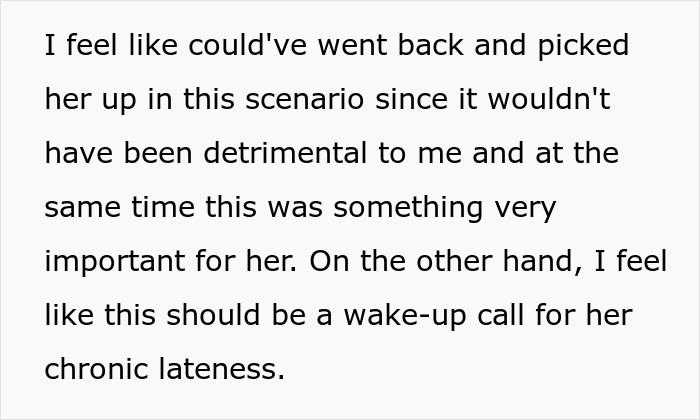 I feel like could've went back and picked her up in this scenario since it wouldn't have been detrimental to me and at the same time this was something very important for her. On the other hand, I feel like this should be a wake-up call for her chronic lateness.